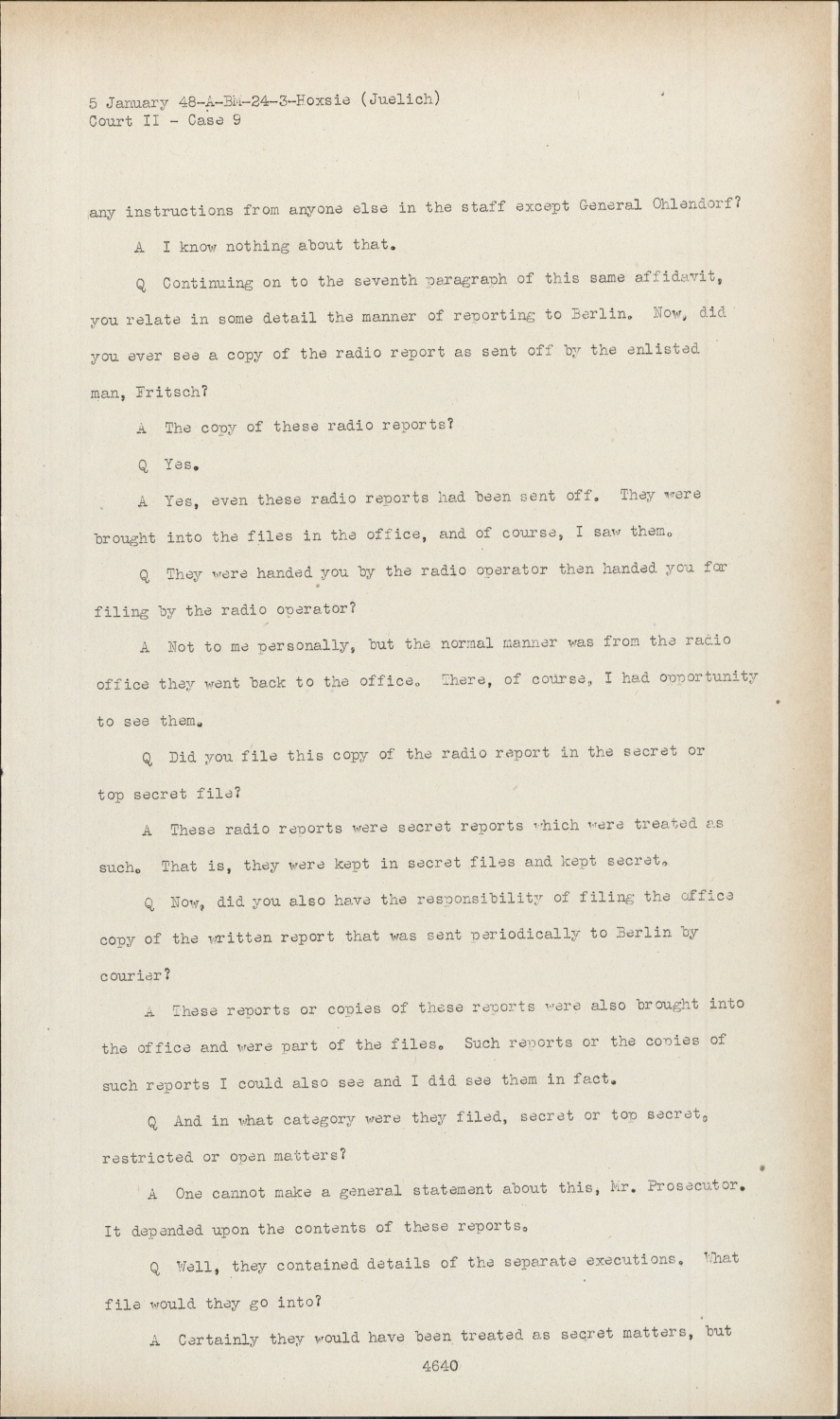 5 January 48-A-BM-24-3-Hoxsie (Juelich)
Court II - Case 9

any instructions from anyone else in the staff except General Ohlendorf?

A I know nothing about that.

Q Continuing on to the seventh paragraph of this same affidavit, you relate in some detail the manner of reporting to Berlin. Now, did you ever see a copy of the radio report as sent off by the enlisted man, Fritsch?

A The copy of these radio reports?

Q Yes.

A Yes, even these radio reports had been sent off. They were brought into the files in the office, and of course, I saw them.

Q They were handed you by the radio operator then handed you for filing by the radio operator?

A Not to me personally, but the normal manner was from the radio office they went back to the office. There, of course, I had opportunity to see them.

Q Did you file this copy of the radio report in the secret or top secret file?

A These radio reports were secret reports which were treated as such. That is, they were kept in secret files and kept secret.

Q Now, did you also have the responsibility of filing the office copy of the written report that was sent periodically to Berlin by courier?

A These reports or copies of these reports were also brought into the office and were part of the files. Such reports or the copies of such reports I could also see and I did see them in fact.

Q And in what category were they filed, secret or top secret, restricted or open matters?

A One cannot make a general statement about this, Mr. Prosecutor. It depended upon the contents of these reports.

Q Well, they contained details of the separate executions. What file would they go into?

A Certainly they would have been treated as secret matters, but

4640